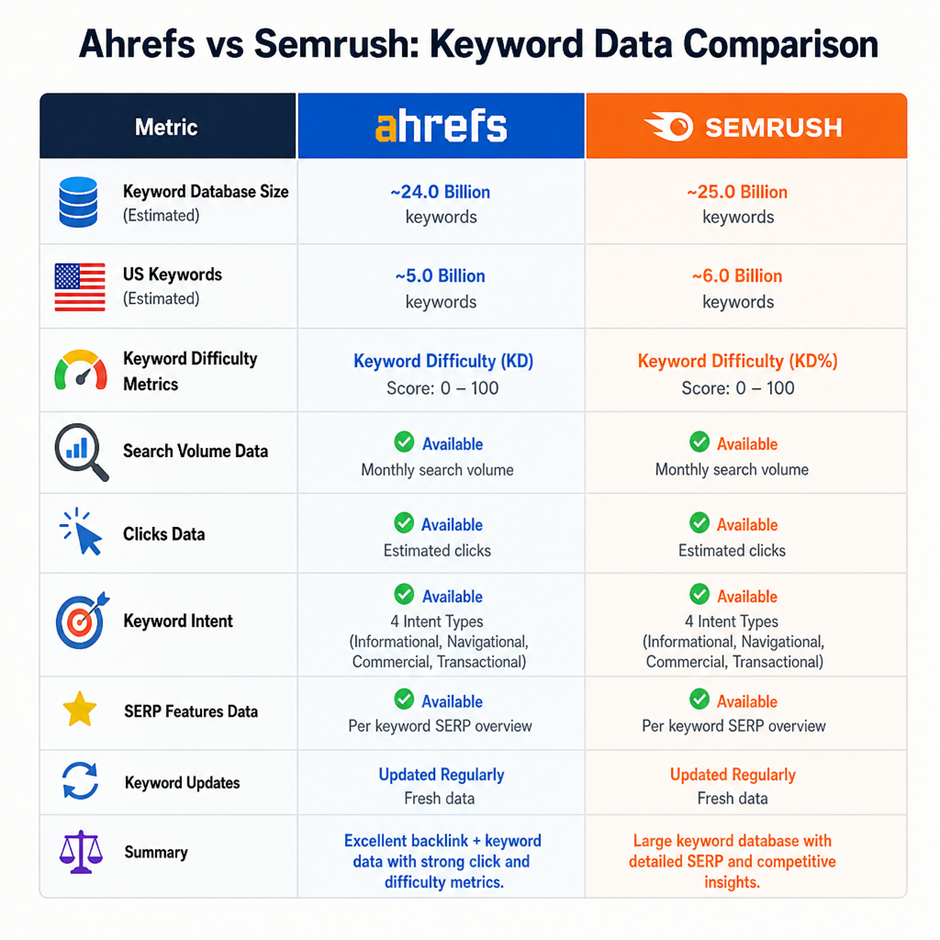 Ahrefs vs Semrush: Keyword Data Comparison

| Metric | ahrefs | SEMRUSH |
|---|---|---|
| Keyword Database Size (Estimated) | ~24.0 Billion keywords | ~25.0 Billion keywords |
| US Keywords (Estimated) | ~5.0 Billion keywords | ~6.0 Billion keywords |
| Keyword Difficulty Metrics | Keyword Difficulty (KD) Score: 0 – 100 | Keyword Difficulty (KD%) Score: 0 – 100 |
| Search Volume Data | Available Monthly search volume | Available Monthly search volume |
| Clicks Data | Available Estimated clicks | Available Estimated clicks |
| Keyword Intent | Available 4 Intent Types (Informational, Navigational, Commercial, Transactional) | Available 4 Intent Types (Informational, Navigational, Commercial, Transactional) |
| SERP Features Data | Available Per keyword SERP overview | Available Per keyword SERP overview |
| Keyword Updates | Updated Regularly Fresh data | Updated Regularly Fresh data |
| Summary | Excellent backlink + keyword data with strong click and difficulty metrics. | Large keyword database with detailed SERP and competitive insights. |